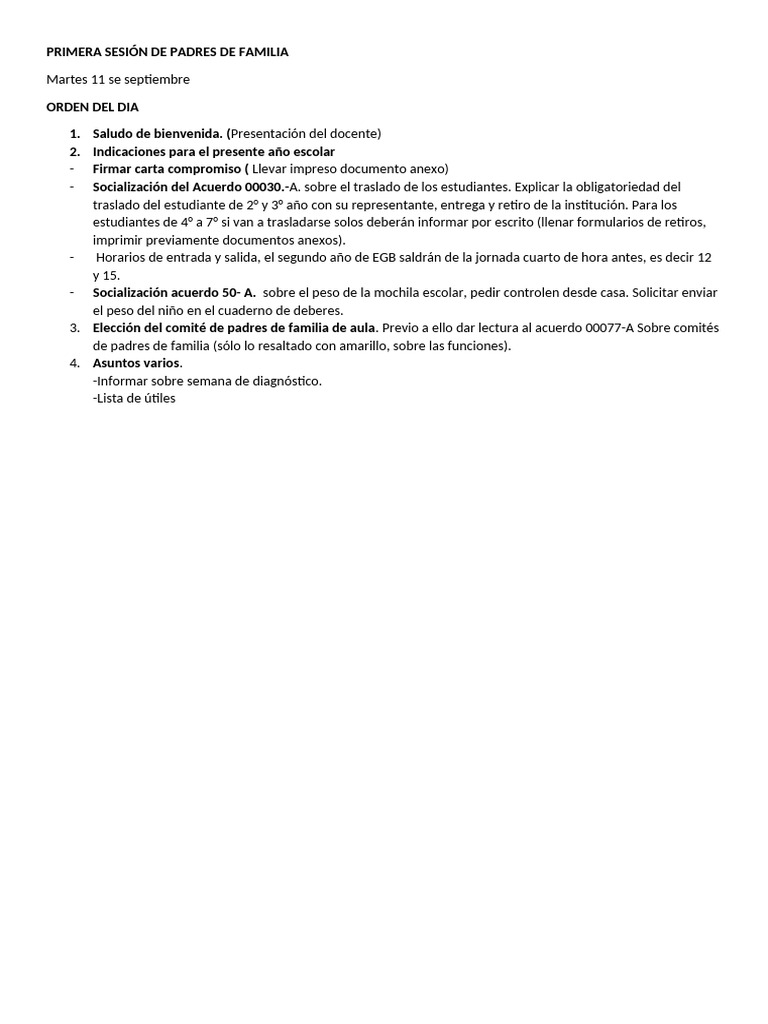 PRIMERA SESIÓN DE PADRES DE FAMILIA

Martes 11 se septiembre

ORDEN DEL DIA

1. Saludo de bienvenida. (Presentación del docente)
2. Indicaciones para el presente año escolar
- Firmar carta compromiso ( Llevar impreso documento anexo)
- Socialización del Acuerdo 00030.-A. sobre el traslado de los estudiantes. Explicar la obligatoriedad del traslado del estudiante de 2° y 3° año con su representante, entrega y retiro de la institución. Para los estudiantes de 4° a 7° si van a trasladarse solos deberán informar por escrito (llenar formularios de retiros, imprimir previamente documentos anexos).
- Horarios de entrada y salida, el segundo año de EGB saldrán de la jornada cuarto de hora antes, es decir 12 y 15.
- Socialización acuerdo 50- A. sobre el peso de la mochila escolar, pedir controlen desde casa. Solicitar enviar el peso del niño en el cuaderno de deberes.
3. Elección del comité de padres de familia de aula. Previo a ello dar lectura al acuerdo 00077-A Sobre comités de padres de familia (sólo lo resaltado con amarillo, sobre las funciones).
4. Asuntos varios.
-Informar sobre semana de diagnóstico.
-Lista de útiles